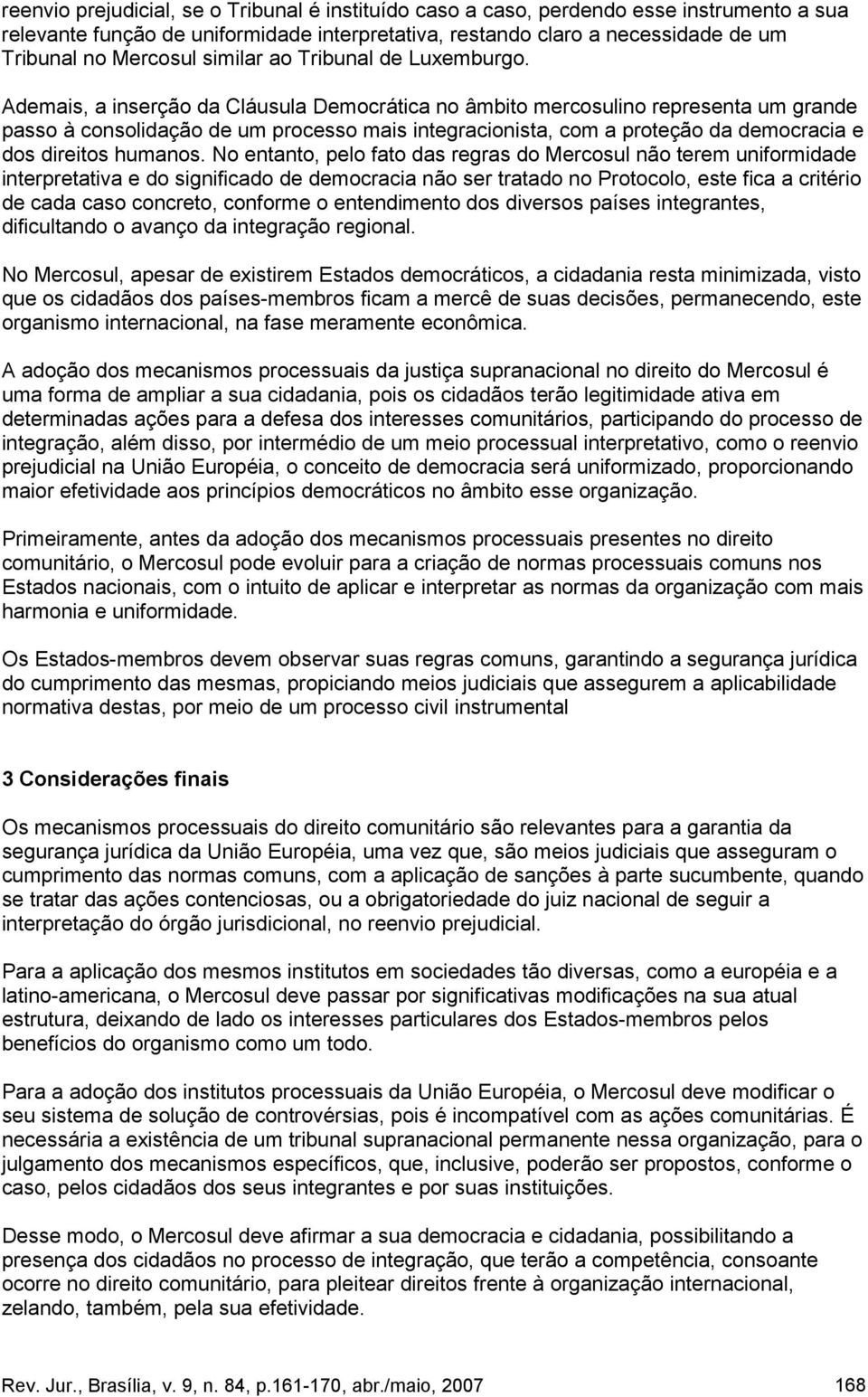 reenvio prejudicial, se o Tribunal é instituído caso a caso, perdendo esse instrumento a sua relevante função de uniformidade interpretativa, restando claro a necessidade de um Tribunal no Mercosul similar ao Tribunal de Luxemburgo.

Ademais, a inserção da Cláusula Democrática no âmbito mercosulino representa um grande passo à consolidação de um processo mais integracionista, com a proteção da democracia e dos direitos humanos. No entanto, pelo fato das regras do Mercosul não terem uniformidade interpretativa e do significado de democracia não ser tratado no Protocolo, este fica a critério de cada caso concreto, conforme o entendimento dos diversos países integrantes, dificultando o avanço da integração regional.

No Mercosul, apesar de existirem Estados democráticos, a cidadania resta minimizada, visto que os cidadãos dos países-membros ficam a mercê de suas decisões, permanecendo, este organismo internacional, na fase meramente econômica.

A adoção dos mecanismos processuais da justiça supranacional no direito do Mercosul é uma forma de ampliar a sua cidadania, pois os cidadãos terão legitimidade ativa em determinadas ações para a defesa dos interesses comunitários, participando do processo de integração, além disso, por intermédio de um meio processual interpretativo, como o reenvio prejudicial na União Européia, o conceito de democracia será uniformizado, proporcionando maior efetividade aos princípios democráticos no âmbito esse organização.

Primeiramente, antes da adoção dos mecanismos processuais presentes no direito comunitário, o Mercosul pode evoluir para a criação de normas processuais comuns nos Estados nacionais, com o intuito de aplicar e interpretar as normas da organização com mais harmonia e uniformidade.

Os Estados-membros devem observar suas regras comuns, garantindo a segurança jurídica do cumprimento das mesmas, propiciando meios judiciais que assegurem a aplicabilidade normativa destas, por meio de um processo civil instrumental

3 Considerações finais

Os mecanismos processuais do direito comunitário são relevantes para a garantia da segurança jurídica da União Européia, uma vez que, são meios judiciais que asseguram o cumprimento das normas comuns, com a aplicação de sanções à parte sucumbente, quando se tratar das ações contenciosas, ou a obrigatoriedade do juiz nacional de seguir a interpretação do órgão jurisdicional, no reenvio prejudicial.

Para a aplicação dos mesmos institutos em sociedades tão diversas, como a européia e a latino-americana, o Mercosul deve passar por significativas modificações na sua atual estrutura, deixando de lado os interesses particulares dos Estados-membros pelos benefícios do organismo como um todo.

Para a adoção dos institutos processuais da União Européia, o Mercosul deve modificar o seu sistema de solução de controvérsias, pois é incompatível com as ações comunitárias. É necessária a existência de um tribunal supranacional permanente nessa organização, para o julgamento dos mecanismos específicos, que, inclusive, poderão ser propostos, conforme o caso, pelos cidadãos dos seus integrantes e por suas instituições.

Desse modo, o Mercosul deve afirmar a sua democracia e cidadania, possibilitando a presença dos cidadãos no processo de integração, que terão a competência, consoante ocorre no direito comunitário, para pleitear direitos frente à organização internacional, zelando, também, pela sua efetividade.

Rev. Jur., Brasília, v. 9, n. 84, p.161-170, abr./maio, 2007 168